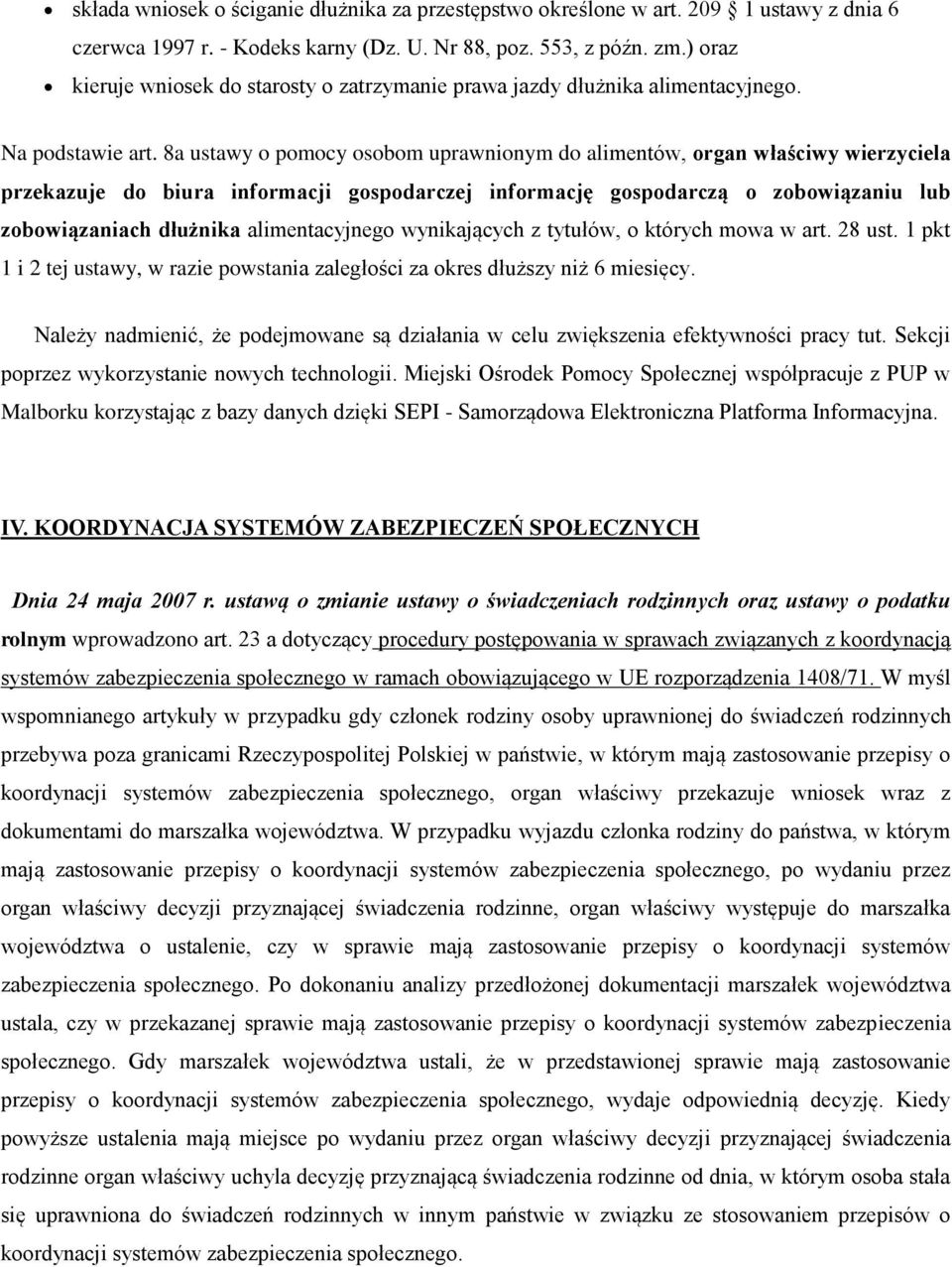 • składa wniosek o ściganie dłużnika za przestępstwo określone w art. 209 1 ustawy z dnia 6 czerwca 1997 r. - Kodeks karny (Dz. U. Nr 88, poz. 553, z późn. zm.) oraz
• kieruje wniosek do starosty o zatrzymanie prawa jazdy dłużnika alimentacyjnego.

Na podstawie art. 8a ustawy o pomocy osobom uprawnionym do alimentów, organ właściwy wierzyciela przekazuje do biura informacji gospodarczej informację gospodarczą o zobowiązaniu lub zobowiązaniach dłużnika alimentacyjnego wynikających z tytułów, o których mowa w art. 28 ust. 1 pkt 1 i 2 tej ustawy, w razie powstania zaległości za okres dłuższy niż 6 miesięcy.

Należy nadmienić, że podejmowane są działania w celu zwiększenia efektywności pracy tut. Sekcji poprzez wykorzystanie nowych technologii. Miejski Ośrodek Pomocy Społecznej współpracuje z PUP w Malborku korzystając z bazy danych dzięki SEPI - Samorządowa Elektroniczna Platforma Informacyjna.

IV. KOORDYNACJA SYSTEMÓW ZABEZPIECZEŃ SPOŁECZNYCH

Dnia 24 maja 2007 r. ustawą o zmianie ustawy o świadczeniach rodzinnych oraz ustawy o podatku rolnym wprowadzono art. 23 a dotyczący procedury postępowania w sprawach związanych z koordynacją systemów zabezpieczenia społecznego w ramach obowiązującego w UE rozporządzenia 1408/71. W myśl wspomnianego artykuły w przypadku gdy członek rodziny osoby uprawnionej do świadczeń rodzinnych przebywa poza granicami Rzeczypospolitej Polskiej w państwie, w którym mają zastosowanie przepisy o koordynacji systemów zabezpieczenia społecznego, organ właściwy przekazuje wniosek wraz z dokumentami do marszałka województwa. W przypadku wyjazdu członka rodziny do państwa, w którym mają zastosowanie przepisy o koordynacji systemów zabezpieczenia społecznego, po wydaniu przez organ właściwy decyzji przyznającej świadczenia rodzinne, organ właściwy występuje do marszałka województwa o ustalenie, czy w sprawie mają zastosowanie przepisy o koordynacji systemów zabezpieczenia społecznego. Po dokonaniu analizy przedłożonej dokumentacji marszałek województwa ustala, czy w przekazanej sprawie mają zastosowanie przepisy o koordynacji systemów zabezpieczenia społecznego. Gdy marszałek województwa ustali, że w przedstawionej sprawie mają zastosowanie przepisy o koordynacji systemów zabezpieczenia społecznego, wydaje odpowiednią decyzję. Kiedy powyższe ustalenia mają miejsce po wydaniu przez organ właściwy decyzji przyznającej świadczenia rodzinne organ właściwy uchyla decyzję przyznającą świadczenia rodzinne od dnia, w którym osoba stała się uprawniona do świadczeń rodzinnych w innym państwie w związku ze stosowaniem przepisów o koordynacji systemów zabezpieczenia społecznego.